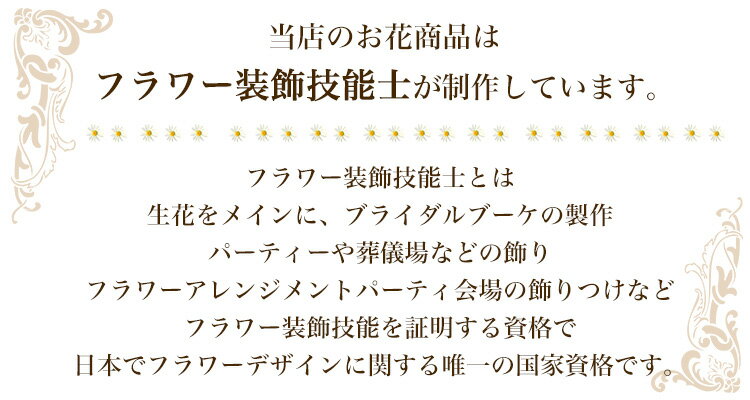 当店のお花商品は
フラワー装飾技能士が制作しています。

フラワー装飾技能士とは
生花をメインに、ブライダルブーケの製作
パーティーや葬儀場などの飾り
フラワーアレンジメントパーティ会場の飾りつけなど
フラワー装飾技能を証明する資格で
日本でフラワーデザインに関する唯一の国家資格です。